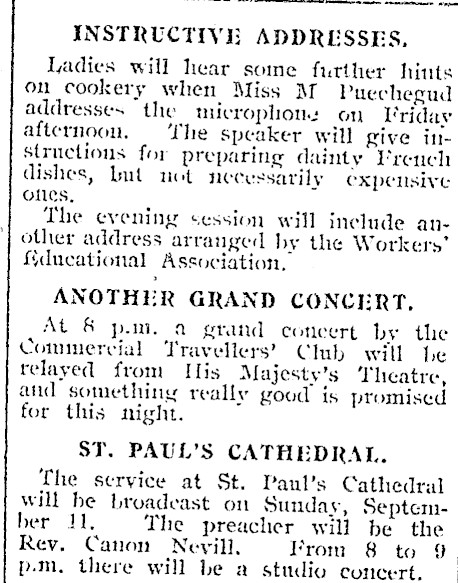 INSTRUCTIVE ADDRESSES.

Ladies will hear some further hints on cookery when Miss M Puechegud addresses the microphone on Friday afternoon. The speaker will give instructions for preparing dainty French dishes, but not necessarily expensive ones.

The evening session will include another address arranged by the Workers' Educational Association.

ANOTHER GRAND CONCERT.

At 8 p.m. a grand concert by the Commercial Travellers' Club will be relayed from His Majesty's Theatre, and something really good is promised for this night.

ST. PAUL'S CATHEDRAL.

The service at St. Paul's Cathedral will be broadcast on Sunday, September 11. The preacher will be the Rev. Canon Nevill. From 8 to 9 p.m. there will be a studio concert.